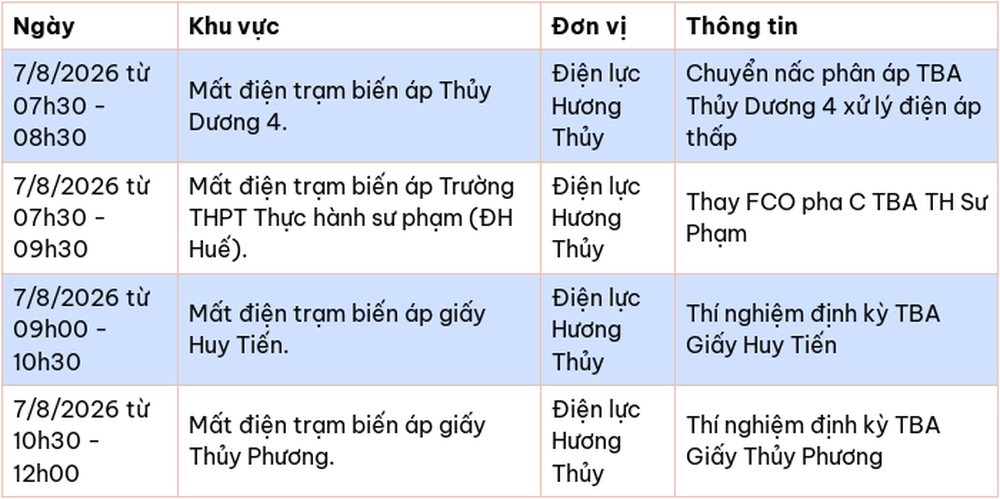 | Ngày | Khu vực | Đơn vị | Thông tin |
|---|---|---|---|
| 7/8/2026 từ 07h30 - 08h30 | Mất điện trạm biến áp Thủy Dương 4. | Điện lực Hương Thủy | Chuyển nấc phân áp TBA Thủy Dương 4 xử lý điện áp thấp |
| 7/8/2026 từ 07h30 - 09h30 | Mất điện trạm biến áp Trường THPT Thực hành sư phạm (ĐH Huế). | Điện lực Hương Thủy | Thay FCO pha C TBA TH Sư Phạm |
| 7/8/2026 từ 09h00 - 10h30 | Mất điện trạm biến áp giấy Huy Tiến. | Điện lực Hương Thủy | Thí nghiệm định kỳ TBA Giấy Huy Tiến |
| 7/8/2026 từ 10h30 - 12h00 | Mất điện trạm biến áp giấy Thủy Phương. | Điện lực Hương Thủy | Thí nghiệm định kỳ TBA Giấy Thủy Phương |